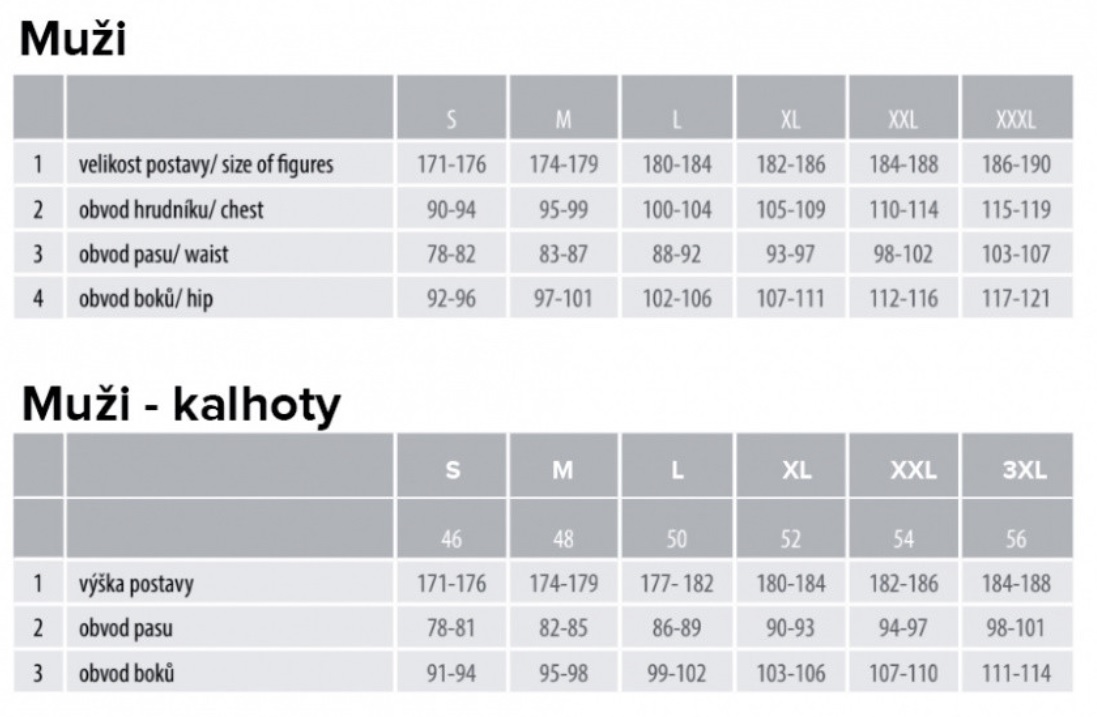 Muži

| | | S | M | L | XL | XXL | XXXL |
|---|---|---|---|---|---|---|---|
| 1 | velikost postavy/ size of figures | 171-176 | 174-179 | 180-184 | 182-186 | 184-188 | 186-190 |
| 2 | obvod hrudníku/ chest | 90-94 | 95-99 | 100-104 | 105-109 | 110-114 | 115-119 |
| 3 | obvod pasu/ waist | 78-82 | 83-87 | 88-92 | 93-97 | 98-102 | 103-107 |
| 4 | obvod boků/ hip | 92-96 | 97-101 | 102-106 | 107-111 | 112-116 | 117-121 |

Muži - kalhoty

| | | S | M | L | XL | XXL | 3XL |
|---|---|---|---|---|---|---|---|
| | | 46 | 48 | 50 | 52 | 54 | 56 |
| 1 | výška postavy | 171-176 | 174-179 | 177- 182 | 180-184 | 182-186 | 184-188 |
| 2 | obvod pasu | 78-81 | 82-85 | 86-89 | 90-93 | 94-97 | 98-101 |
| 3 | obvod boků | 91-94 | 95-98 | 99-102 | 103-106 | 107-110 | 111-114 |